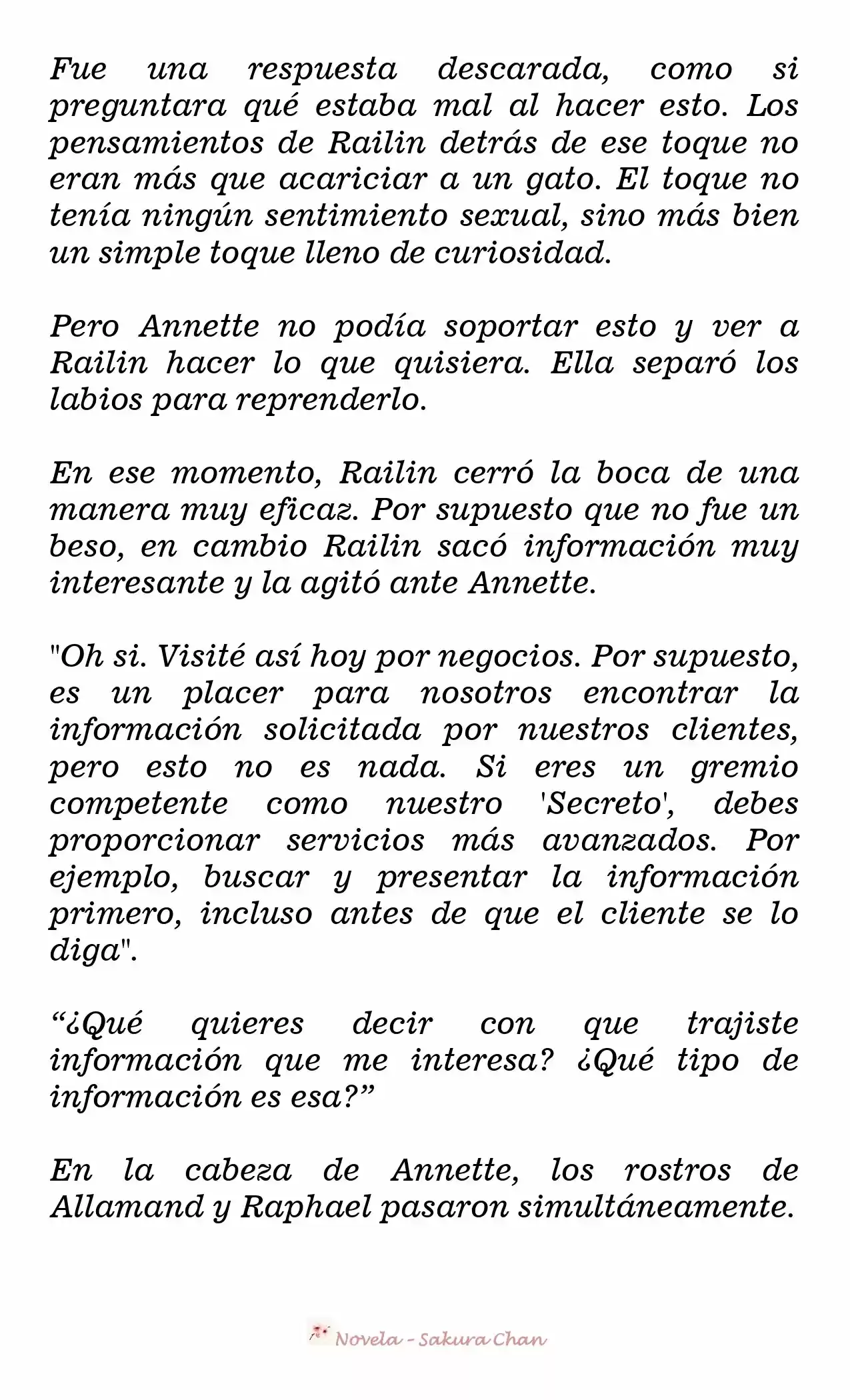 Fue una respuesta descarada, como si preguntara qué estaba mal al hacer esto. Los pensamientos de Railin detrás de ese toque no eran más que acariciar a un gato. El toque no tenía ningún sentimiento sexual, sino más bien un simple toque lleno de curiosidad.

Pero Annette no podía soportar esto y ver a Railin hacer lo que quisiera. Ella separó los labios para reprenderlo.

En ese momento, Railin cerró la boca de una manera muy eficaz. Por supuesto que no fue un beso, en cambio Railin sacó información muy interesante y la agitó ante Annette.

"Oh si. Visité así hoy por negocios. Por supuesto, es un placer para nosotros encontrar la información solicitada por nuestros clientes, pero esto no es nada. Si eres un gremio competente como nuestro 'Secreto', debes proporcionar servicios más avanzados. Por ejemplo, buscar y presentar la información primero, incluso antes de que el cliente se lo diga".

“¿Qué quieres decir con que trajiste información que me interesa? ¿Qué tipo de información es esa?”

En la cabeza de Annette, los rostros de Allamand y Raphael pasaron simultáneamente.

Novela - Sakura Chan